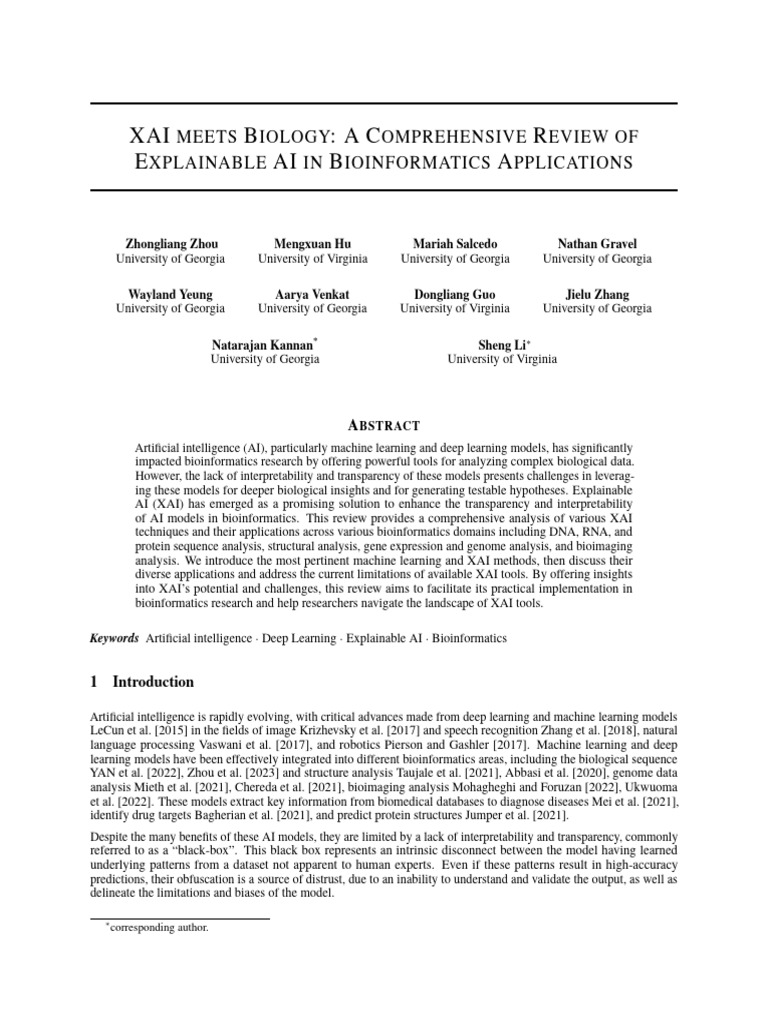 XAI MEETS BIOLOGY: A COMPREHENSIVE REVIEW OF EXPLAINABLE AI IN BIOINFORMATICS APPLICATIONS

Zhongliang Zhou
University of Georgia

Mengxuan Hu
University of Virginia

Mariah Salcedo
University of Georgia

Nathan Gravel
University of Georgia

Wayland Yeung
University of Georgia

Aarya Venkat
University of Georgia

Dongliang Guo
University of Virginia

Jielu Zhang
University of Georgia

Natarajan Kannan$^{*}$
University of Georgia

Sheng Li$^{*}$
University of Virginia

ABSTRACT

Artificial intelligence (AI), particularly machine learning and deep learning models, has significantly impacted bioinformatics research by offering powerful tools for analyzing complex biological data. However, the lack of interpretability and transparency of these models presents challenges in leveraging these models for deeper biological insights and for generating testable hypotheses. Explainable AI (XAI) has emerged as a promising solution to enhance the transparency and interpretability of AI models in bioinformatics. This review provides a comprehensive analysis of various XAI techniques and their applications across various bioinformatics domains including DNA, RNA, and protein sequence analysis, structural analysis, gene expression and genome analysis, and bioimaging analysis. We introduce the most pertinent machine learning and XAI methods, then discuss their diverse applications and address the current limitations of available XAI tools. By offering insights into XAI's potential and challenges, this review aims to facilitate its practical implementation in bioinformatics research and help researchers navigate the landscape of XAI tools.

Keywords Artificial intelligence · Deep Learning · Explainable AI · Bioinformatics

1 Introduction

Artificial intelligence is rapidly evolving, with critical advances made from deep learning and machine learning models LeCun et al. [2015] in the fields of image Krizhevsky et al. [2017] and speech recognition Zhang et al. [2018], natural language processing Vaswani et al. [2017], and robotics Pierson and Gashler [2017]. Machine learning and deep learning models have been effectively integrated into different bioinformatics areas, including the biological sequence YAN et al. [2022], Zhou et al. [2023] and structure analysis Taujale et al. [2021], Abbasi et al. [2020], genome data analysis Mieth et al. [2021], Chereda et al. [2021], bioimaging analysis Mohagheghi and Foruzan [2022], Ukwuoma et al. [2022]. These models extract key information from biomedical databases to diagnose diseases Mei et al. [2021], identify drug targets Bagherian et al. [2021], and predict protein structures Jumper et al. [2021].

Despite the many benefits of these AI models, they are limited by a lack of interpretability and transparency, commonly referred to as a "black-box". This black box represents an intrinsic disconnect between the model having learned underlying patterns from a dataset not apparent to human experts. Even if these patterns result in high-accuracy predictions, their obfuscation is a source of distrust, due to an inability to understand and validate the output, as well as delineate the limitations and biases of the model.

$^{*}$corresponding author.